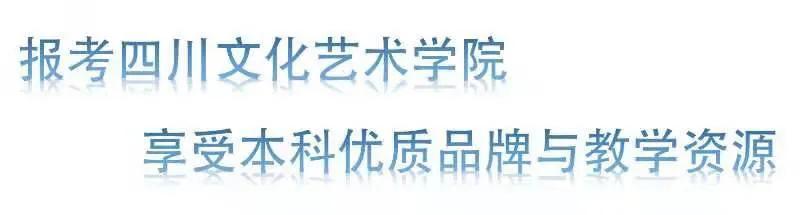 报考四川文化艺术学院

享受本科优质品牌与教学资源